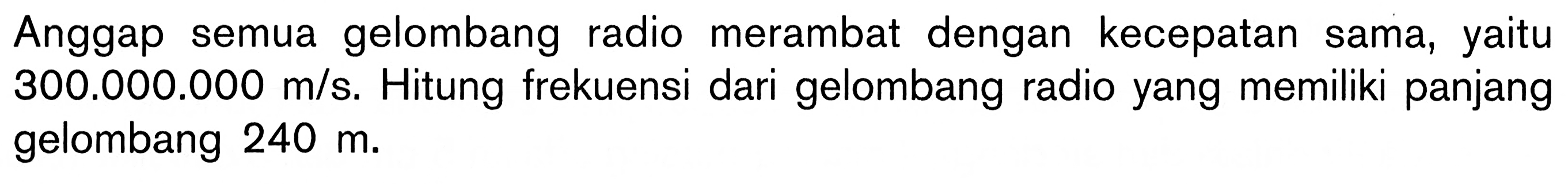 Anggap semua gelombang radio merambat dengan kecepatan sama, yaitu 300.000.000 m/s. Hitung frekuensi dari gelombang radio yang memiliki panjang gelombang 240 m.